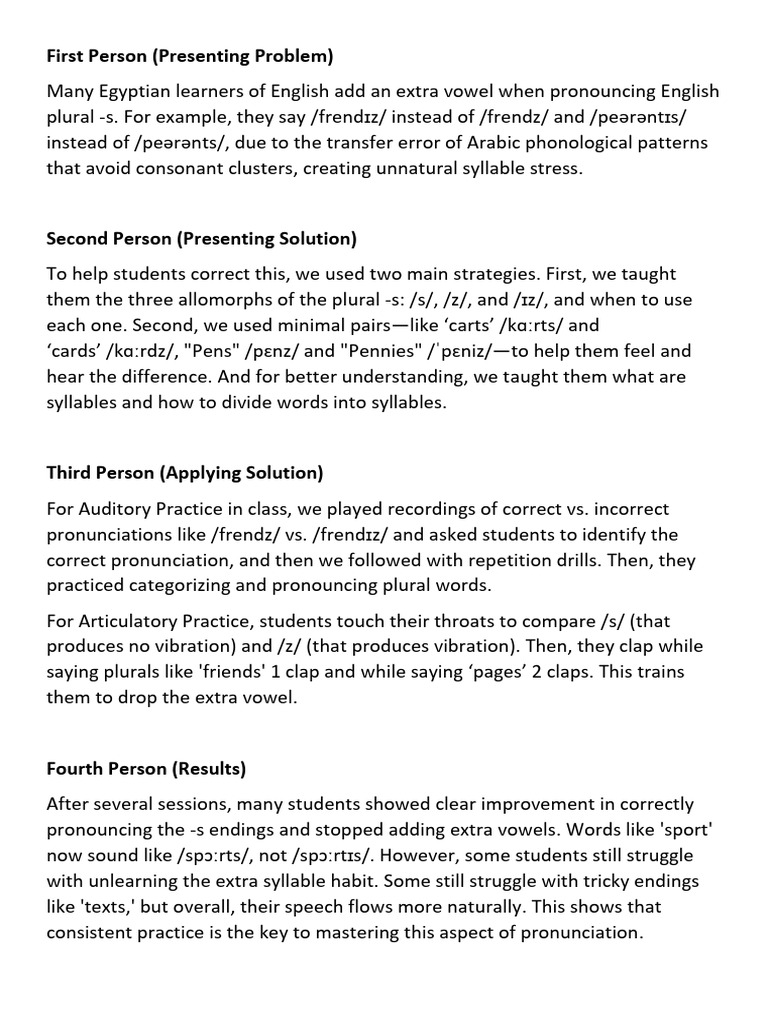 First Person (Presenting Problem)

Many Egyptian learners of English add an extra vowel when pronouncing English plural -s. For example, they say /frendɪz/ instead of /frendz/ and /peərəntɪs/ instead of /peərənts/, due to the transfer error of Arabic phonological patterns that avoid consonant clusters, creating unnatural syllable stress.

Second Person (Presenting Solution)

To help students correct this, we used two main strategies. First, we taught them the three allomorphs of the plural -s: /s/, /z/, and /ɪz/, and when to use each one. Second, we used minimal pairs—like 'carts' /kɑːrts/ and 'cards' /kɑːrdz/, "Pens" /pɛnz/ and "Pennies" /ˈpɛniz/—to help them feel and hear the difference. And for better understanding, we taught them what are syllables and how to divide words into syllables.

Third Person (Applying Solution)

For Auditory Practice in class, we played recordings of correct vs. incorrect pronunciations like /frendz/ vs. /frendɪz/ and asked students to identify the correct pronunciation, and then we followed with repetition drills. Then, they practiced categorizing and pronouncing plural words.

For Articulatory Practice, students touch their throats to compare /s/ (that produces no vibration) and /z/ (that produces vibration). Then, they clap while saying plurals like 'friends' 1 clap and while saying 'pages' 2 claps. This trains them to drop the extra vowel.

Fourth Person (Results)

After several sessions, many students showed clear improvement in correctly pronouncing the -s endings and stopped adding extra vowels. Words like 'sport' now sound like /spɔːrts/, not /spɔːrtɪs/. However, some students still struggle with unlearning the extra syllable habit. Some still struggle with tricky endings like 'texts,' but overall, their speech flows more naturally. This shows that consistent practice is the key to mastering this aspect of pronunciation.